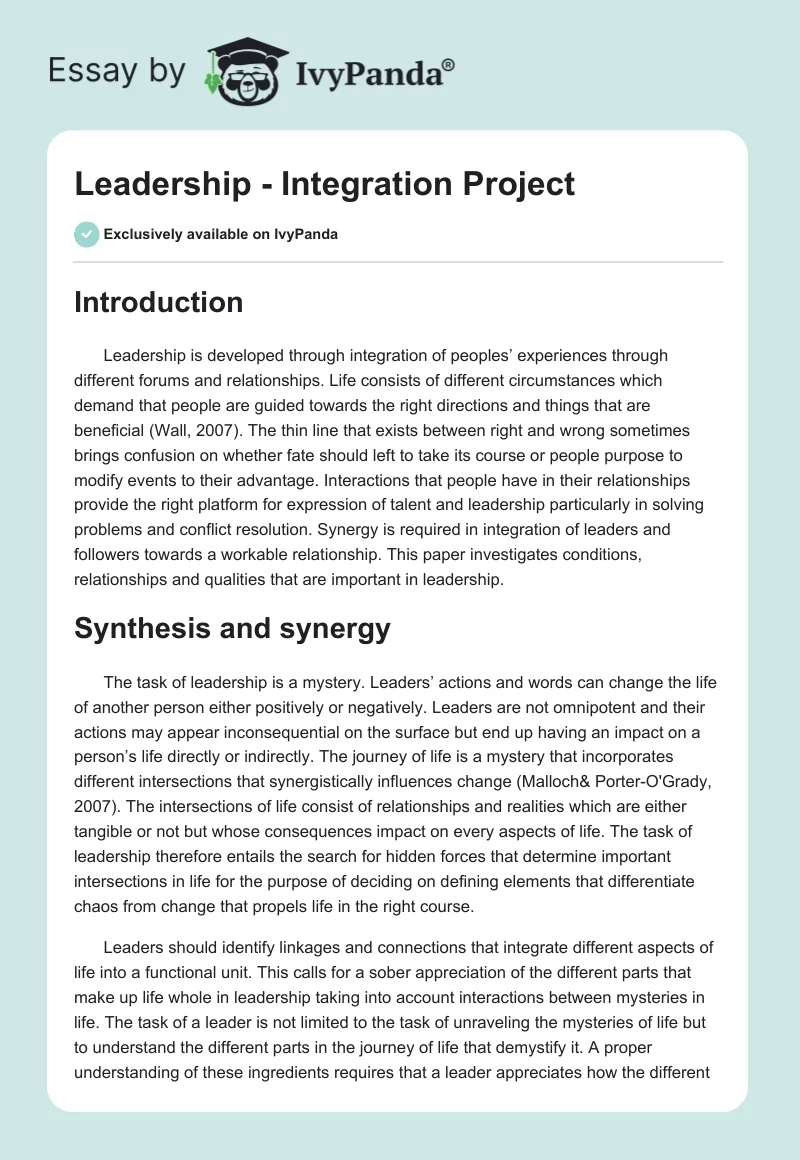 Essay by IvyPanda®

Leadership - Integration Project

Exclusively available on IvyPanda

Introduction

Leadership is developed through integration of peoples' experiences through different forums and relationships. Life consists of different circumstances which demand that people are guided towards the right directions and things that are beneficial (Wall, 2007). The thin line that exists between right and wrong sometimes brings confusion on whether fate should left to take its course or people purpose to modify events to their advantage. Interactions that people have in their relationships provide the right platform for expression of talent and leadership particularly in solving problems and conflict resolution. Synergy is required in integration of leaders and followers towards a workable relationship. This paper investigates conditions, relationships and qualities that are important in leadership.

Synthesis and synergy

The task of leadership is a mystery. Leaders' actions and words can change the life of another person either positively or negatively. Leaders are not omnipotent and their actions may appear inconsequential on the surface but end up having an impact on a person's life directly or indirectly. The journey of life is a mystery that incorporates different intersections that synergistically influences change (Malloch& Porter-O'Grady, 2007). The intersections of life consist of relationships and realities which are either tangible or not but whose consequences impact on every aspects of life. The task of leadership therefore entails the search for hidden forces that determine important intersections in life for the purpose of deciding on defining elements that differentiate chaos from change that propels life in the right course.

Leaders should identify linkages and connections that integrate different aspects of life into a functional unit. This calls for a sober appreciation of the different parts that make up life whole in leadership taking into account interactions between mysteries in life. The task of a leader is not limited to the task of unraveling the mysteries of life but to understand the different parts in the journey of life that demystify it. A proper understanding of these ingredients requires that a leader appreciates how the different